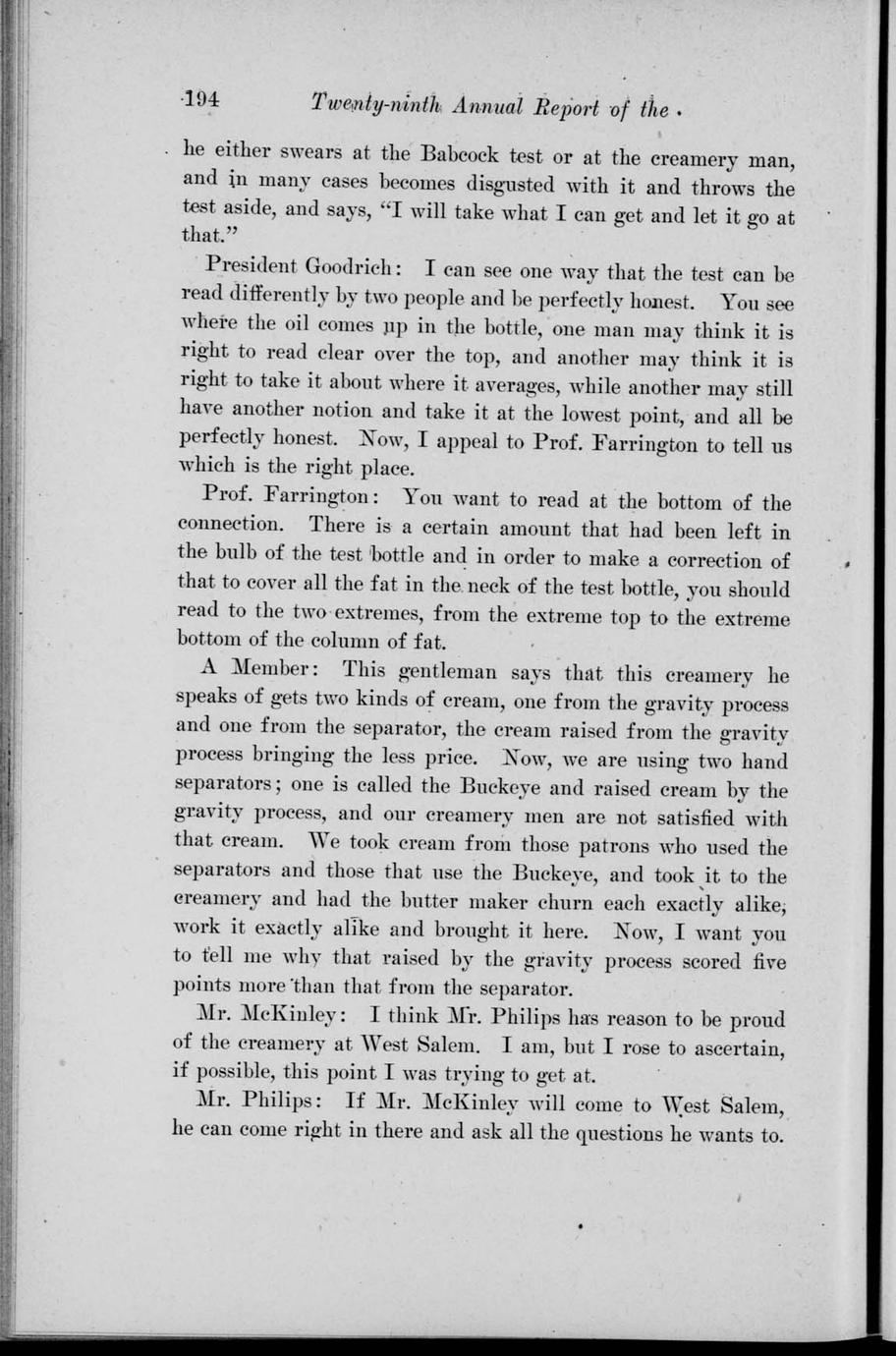 194 Twenty-ninth Annual Report of the

he either swears at the Babcock test or at the creamery man, and in many cases becomes disgusted with it and throws the test aside, and says, "I will take what I can get and let it go at that."

President Goodrich: I can see one way that the test can be read differently by two people and be perfectly honest. You see where the oil comes up in the bottle, one man may think it is right to read clear over the top, and another may think it is right to take it about where it averages, while another may still have another notion and take it at the lowest point, and all be perfectly honest. Now, I appeal to Prof. Farrington to tell us which is the right place.

Prof. Farrington: You want to read at the bottom of the connection. There is a certain amount that had been left in the bulb of the test bottle and in order to make a correction of that to cover all the fat in the neck of the test bottle, you should read to the two extremes, from the extreme top to the extreme bottom of the column of fat.

A Member: This gentleman says that this creamery he speaks of gets two kinds of cream, one from the gravity process and one from the separator, the cream raised from the gravity process bringing the less price. Now, we are using two hand separators; one is called the Buckeye and raised cream by the gravity process, and our creamery men are not satisfied with that cream. We took cream from those patrons who used the separators and those that use the Buckeye, and took it to the creamery and had the butter maker churn each exactly alike, work it exactly alike and brought it here. Now, I want you to tell me why that raised by the gravity process scored five points more than that from the separator.

Mr. McKinley: I think Mr. Philips has reason to be proud of the creamery at West Salem. I am, but I rose to ascertain, if possible, this point I was trying to get at.

Mr. Philips: If Mr. McKinley will come to West Salem, he can come right in there and ask all the questions he wants to.